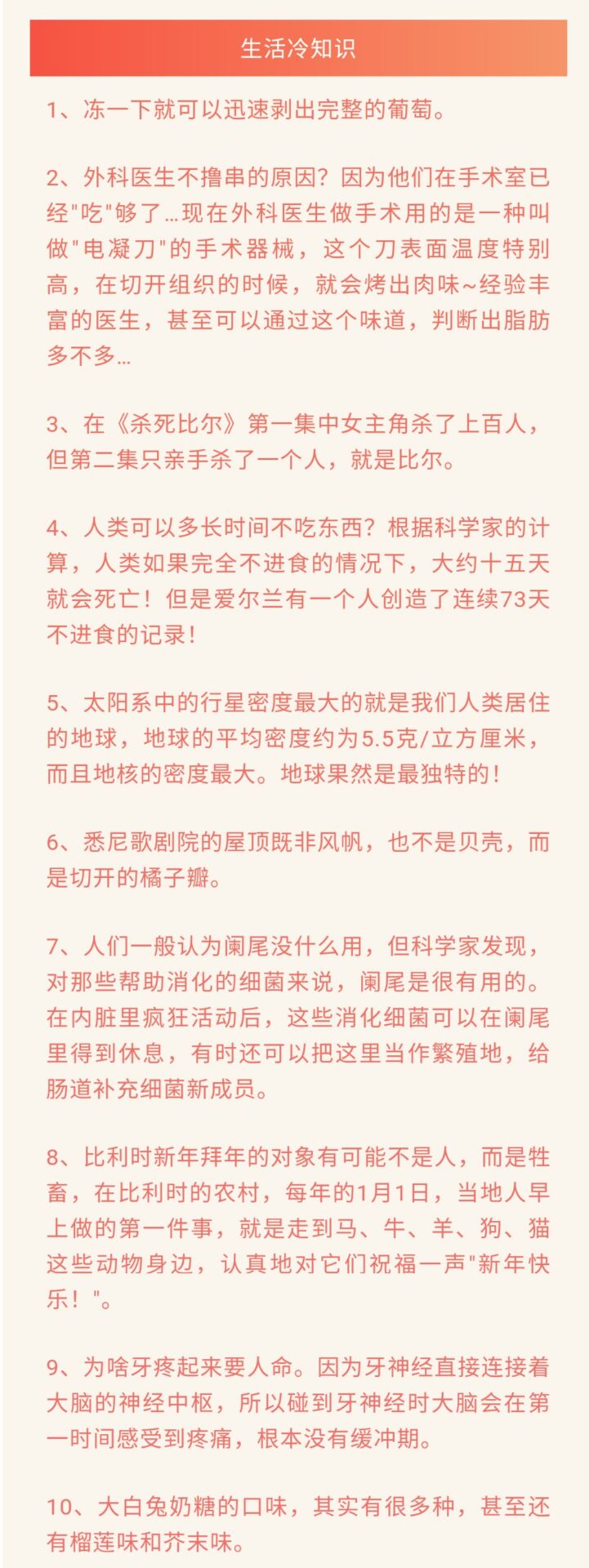 生活冷知识

1、冻一下就可以迅速剥出完整的葡萄。

2、外科医生不撸串的原因？因为他们在手术室已经"吃"够了…现在外科医生做手术用的是一种叫做"电凝刀"的手术器械，这个刀表面温度特别高，在切开组织的时候，就会烤出肉味~经验丰富的医生，甚至可以通过这个味道，判断出脂肪多不多…

3、在《杀死比尔》第一集中女主角杀了上百人，但第二集只亲手杀了一个人，就是比尔。

4、人类可以多长时间不吃东西？根据科学家的计算，人类如果完全不进食的情况下，大约十五天就会死亡！但是爱尔兰有一个人创造了连续73天不进食的记录！

5、太阳系中的行星密度最大的就是我们人类居住的地球，地球的平均密度约为5.5克/立方厘米，而且地核的密度最大。地球果然是最独特的！

6、悉尼歌剧院的屋顶既非风帆，也不是贝壳，而是切开的橘子瓣。

7、人们一般认为阑尾没什么用，但科学家发现，对那些帮助消化的细菌来说，阑尾是很有用的。在内脏里疯狂活动后，这些消化细菌可以在阑尾里得到休息，有时还可以把这里当作繁殖地，给肠道补充细菌新成员。

8、比利时新年拜年的对象有可能不是人，而是牲畜，在比利时的农村，每年的1月1日，当地人早上做的第一件事，就是走到马、牛、羊、狗、猫这些动物身边，认真地对它们祝福一声"新年快乐！"。

9、为啥牙疼起来要人命。因为牙神经直接连接着大脑的神经中枢，所以碰到牙神经时大脑会在第一时间感受到疼痛，根本没有缓冲期。

10、大白兔奶糖的口味，其实有很多种，甚至还有榴莲味和芥末味。